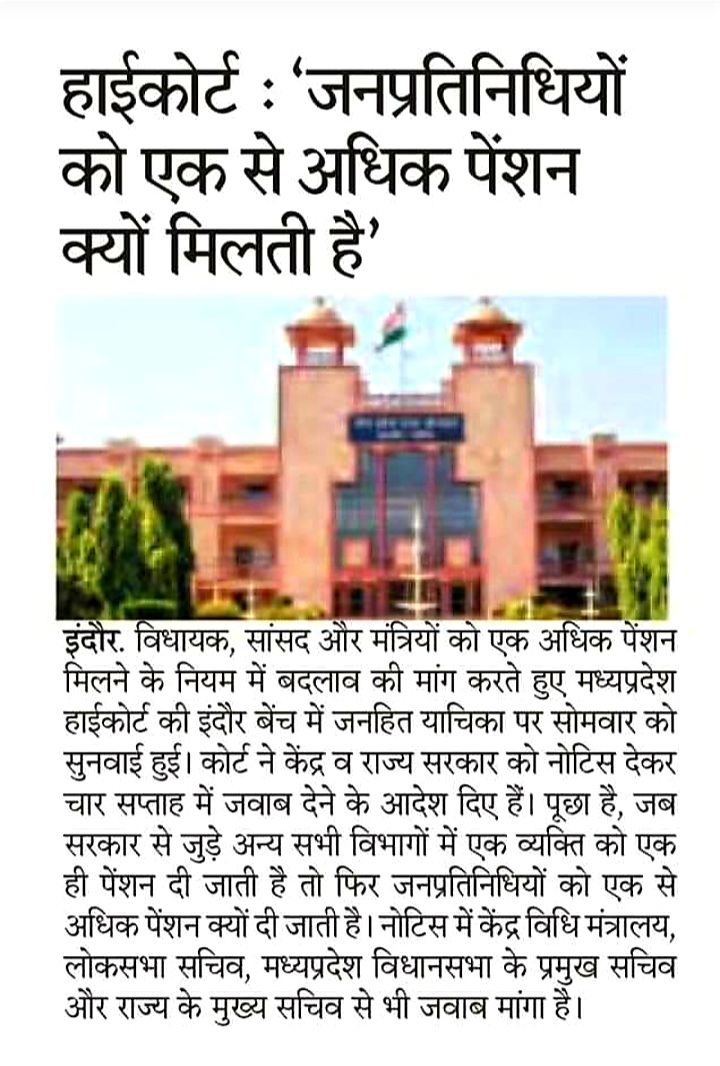 हाईकोर्ट : 'जनप्रतिनिधियों को एक से अधिक पेंशन क्यों मिलती है'

इंदौर. विधायक, सांसद और मंत्रियों को एक अधिक पेंशन मिलने के नियम में बदलाव की मांग करते हुए मध्यप्रदेश हाईकोर्ट की इंदौर बेंच में जनहित याचिका पर सोमवार को सुनवाई हुई। कोर्ट ने केंद्र व राज्य सरकार को नोटिस देकर चार सप्ताह में जवाब देने के आदेश दिए हैं। पूछा है, जब सरकार से जुड़े अन्य सभी विभागों में एक व्यक्ति को एक ही पेंशन दी जाती है तो फिर जनप्रतिनिधियों को एक से अधिक पेंशन क्यों दी जाती है। नोटिस में केंद्र विधि मंत्रालय, लोकसभा सचिव, मध्यप्रदेश विधानसभा के प्रमुख सचिव और राज्य के मुख्य सचिव से भी जवाब मांगा है।